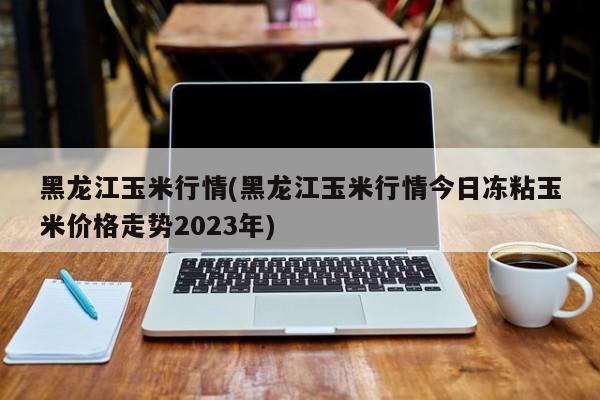 黑龙江玉米行情(黑龙江玉米行情今日冻粘玉米价格走势2023年)